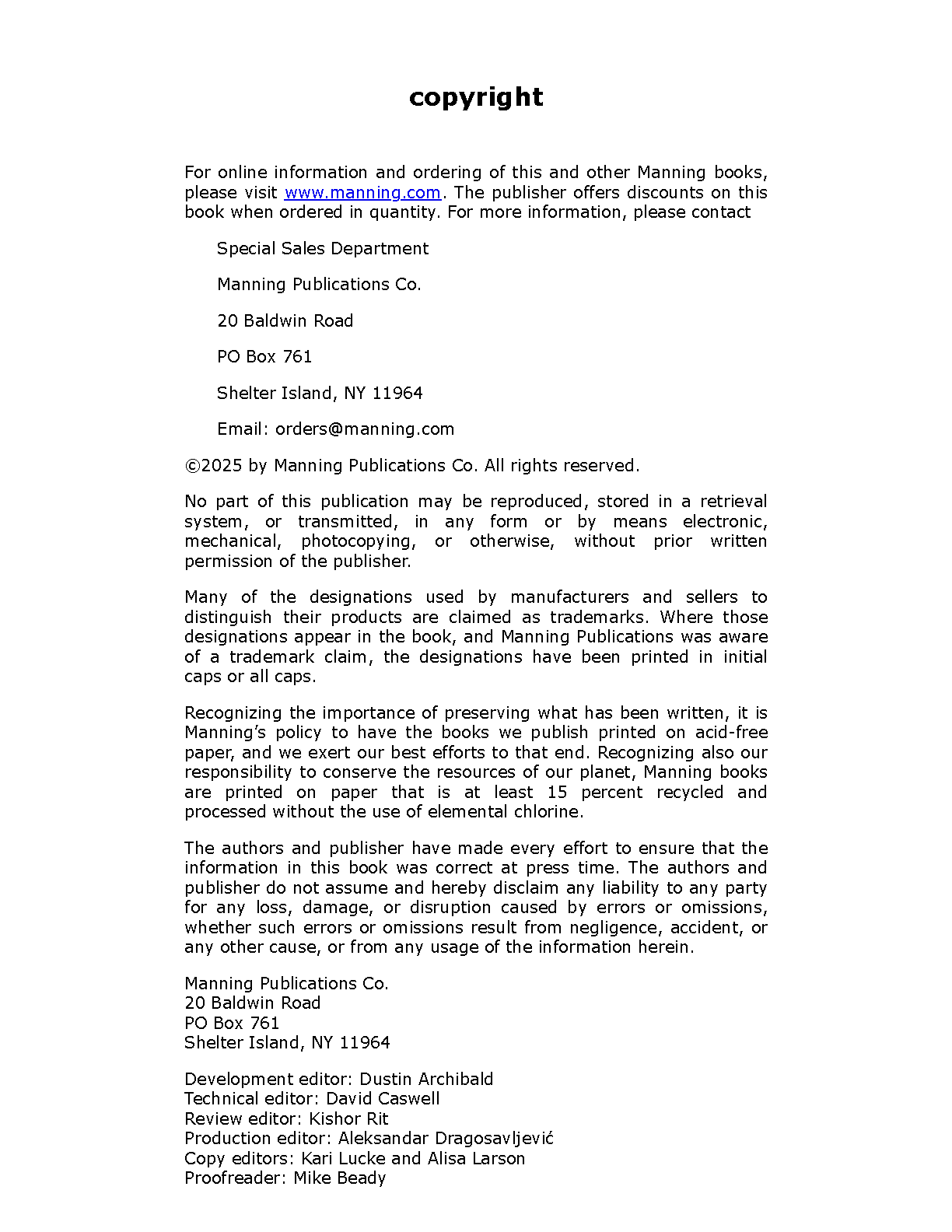 copyright

For online information and ordering of this and other Manning books, please visit www.manning.com. The publisher offers discounts on this book when ordered in quantity. For more information, please contact

Special Sales Department

Manning Publications Co.

20 Baldwin Road

PO Box 761

Shelter Island, NY 11964

Email: orders@manning.com

©2025 by Manning Publications Co. All rights reserved.

No part of this publication may be reproduced, stored in a retrieval system, or transmitted, in any form or by means electronic, mechanical, photocopying, or otherwise, without prior written permission of the publisher.

Many of the designations used by manufacturers and sellers to distinguish their products are claimed as trademarks. Where those designations appear in the book, and Manning Publications was aware of a trademark claim, the designations have been printed in initial caps or all caps.

Recognizing the importance of preserving what has been written, it is Manning's policy to have the books we publish printed on acid-free paper, and we exert our best efforts to that end. Recognizing also our responsibility to conserve the resources of our planet, Manning books are printed on paper that is at least 15 percent recycled and processed without the use of elemental chlorine.

The authors and publisher have made every effort to ensure that the information in this book was correct at press time. The authors and publisher do not assume and hereby disclaim any liability to any party for any loss, damage, or disruption caused by errors or omissions, whether such errors or omissions result from negligence, accident, or any other cause, or from any usage of the information herein.

Manning Publications Co.
20 Baldwin Road
PO Box 761
Shelter Island, NY 11964

Development editor: Dustin Archibald
Technical editor: David Caswell
Review editor: Kishor Rit
Production editor: Aleksandar Dragosavljević
Copy editors: Kari Lucke and Alisa Larson
Proofreader: Mike Beady